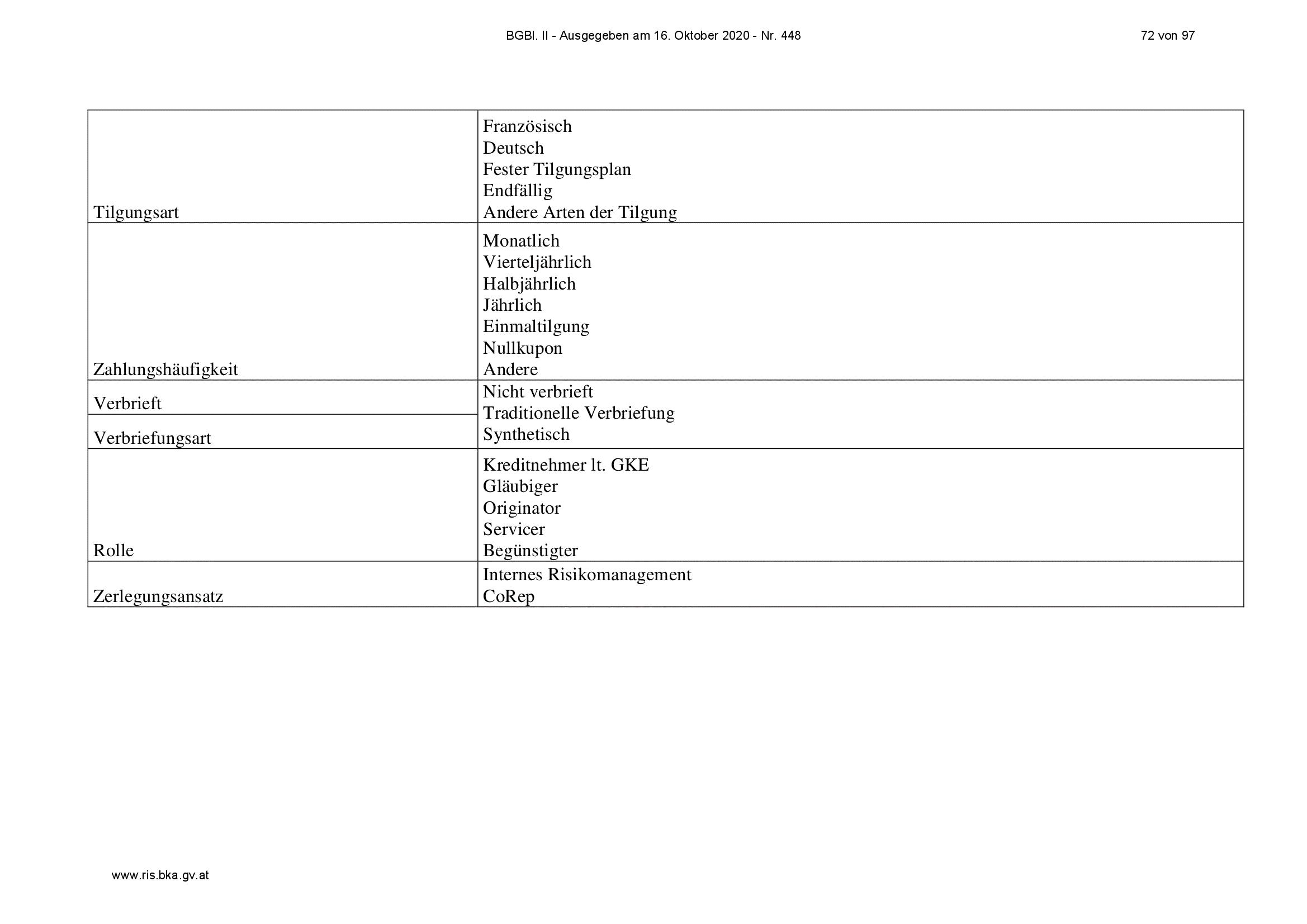 BGBl. II - Ausgegeben am 16. Oktober 2020 - Nr. 448 72 von 97

| Tilgungsart | Französisch Deutsch Fester Tilgungsplan Endfällig Andere Arten der Tilgung |
|---|---|
| Zahlungshäufigkeit | Monatlich Vierteljährlich Halbjährlich Jährlich Einmaltilgung Nullkupon Andere |
| Verbrieft | Nicht verbrieft Traditionelle Verbriefung Synthetisch |
| Verbriefungsart | |
| Rolle | Kreditnehmer lt. GKE Gläubiger Originator Servicer Begünstigter |
| Zerlegungsansatz | Internes Risikomanagement CoRep |

www.ris.bka.gv.at